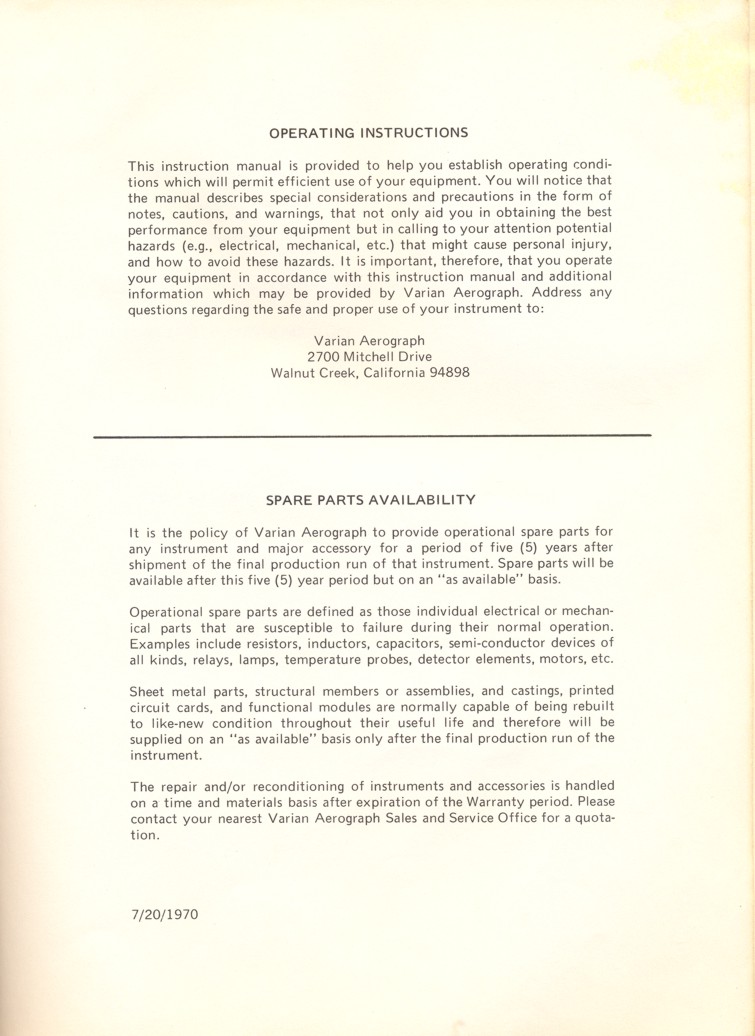 OPERATING INSTRUCTIONS

This instruction manual is provided to help you establish operating conditions which will permit efficient use of your equipment. You will notice that the manual describes special considerations and precautions in the form of notes, cautions, and warnings, that not only aid you in obtaining the best performance from your equipment but in calling to your attention potential hazards (e.g., electrical, mechanical, etc.) that might cause personal injury, and how to avoid these hazards. It is important, therefore, that you operate your equipment in accordance with this instruction manual and additional information which may be provided by Varian Aerograph. Address any questions regarding the safe and proper use of your instrument to:

Varian Aerograph
2700 Mitchell Drive
Walnut Creek, California 94898

SPARE PARTS AVAILABILITY

It is the policy of Varian Aerograph to provide operational spare parts for any instrument and major accessory for a period of five (5) years after shipment of the final production run of that instrument. Spare parts will be available after this five (5) year period but on an "as available" basis.

Operational spare parts are defined as those individual electrical or mechanical parts that are susceptible to failure during their normal operation. Examples include resistors, inductors, capacitors, semi-conductor devices of all kinds, relays, lamps, temperature probes, detector elements, motors, etc.

Sheet metal parts, structural members or assemblies, and castings, printed circuit cards, and functional modules are normally capable of being rebuilt to like-new condition throughout their useful life and therefore will be supplied on an "as available" basis only after the final production run of the instrument.

The repair and/or reconditioning of instruments and accessories is handled on a time and materials basis after expiration of the Warranty period. Please contact your nearest Varian Aerograph Sales and Service Office for a quotation.

7/20/1970